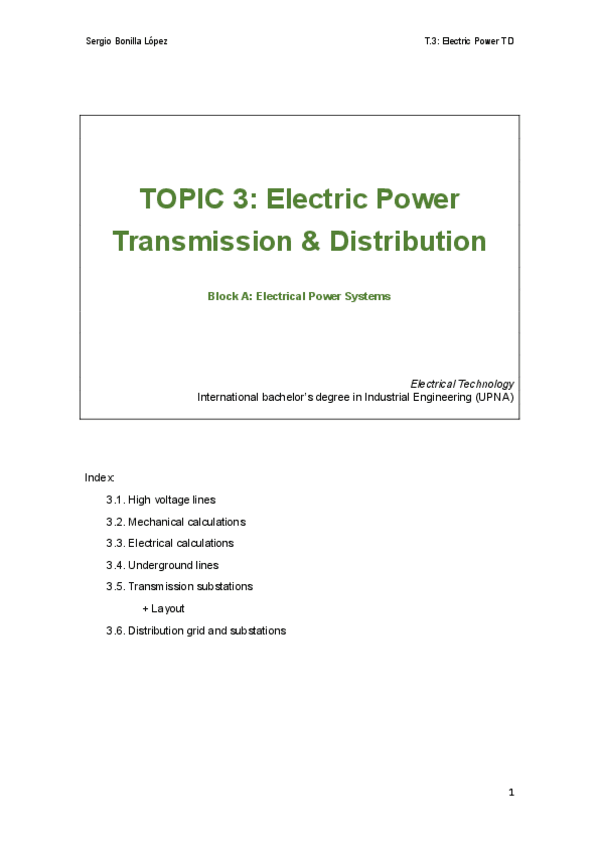 Sergio Bonilla López

T.3: Electric Power TD

TOPIC 3: Electric Power Transmission & Distribution

Block A: Electrical Power Systems

Electrical Technology
International bachelor's degree in Industrial Engineering (UPNA)

Index:

3.1. High voltage lines

3.2. Mechanical calculations

3.3. Electrical calculations

3.4. Underground lines

3.5. Transmission substations

+ Layout

3.6. Distribution grid and substations

1